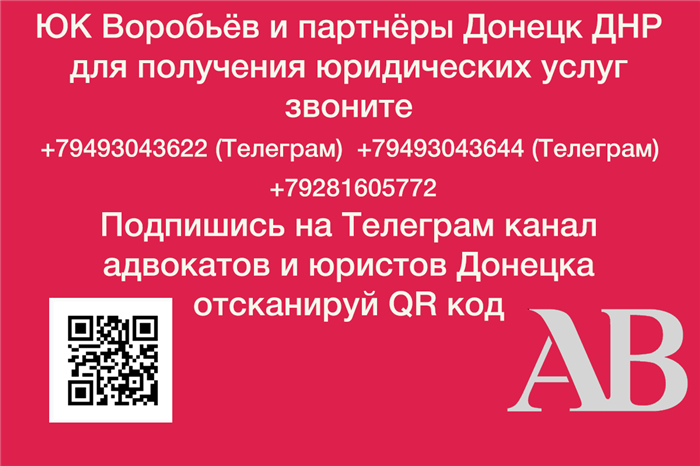 ЮК Воробьёв и партнёры Донецк ДНР для получения юридических услуг звоните

+79493043622 (Телеграм) +79493043644 (Телеграм)

+79281605772

Подпишись на Телеграм канал адвокатов и юристов Донецка отсканируй QR код

AB